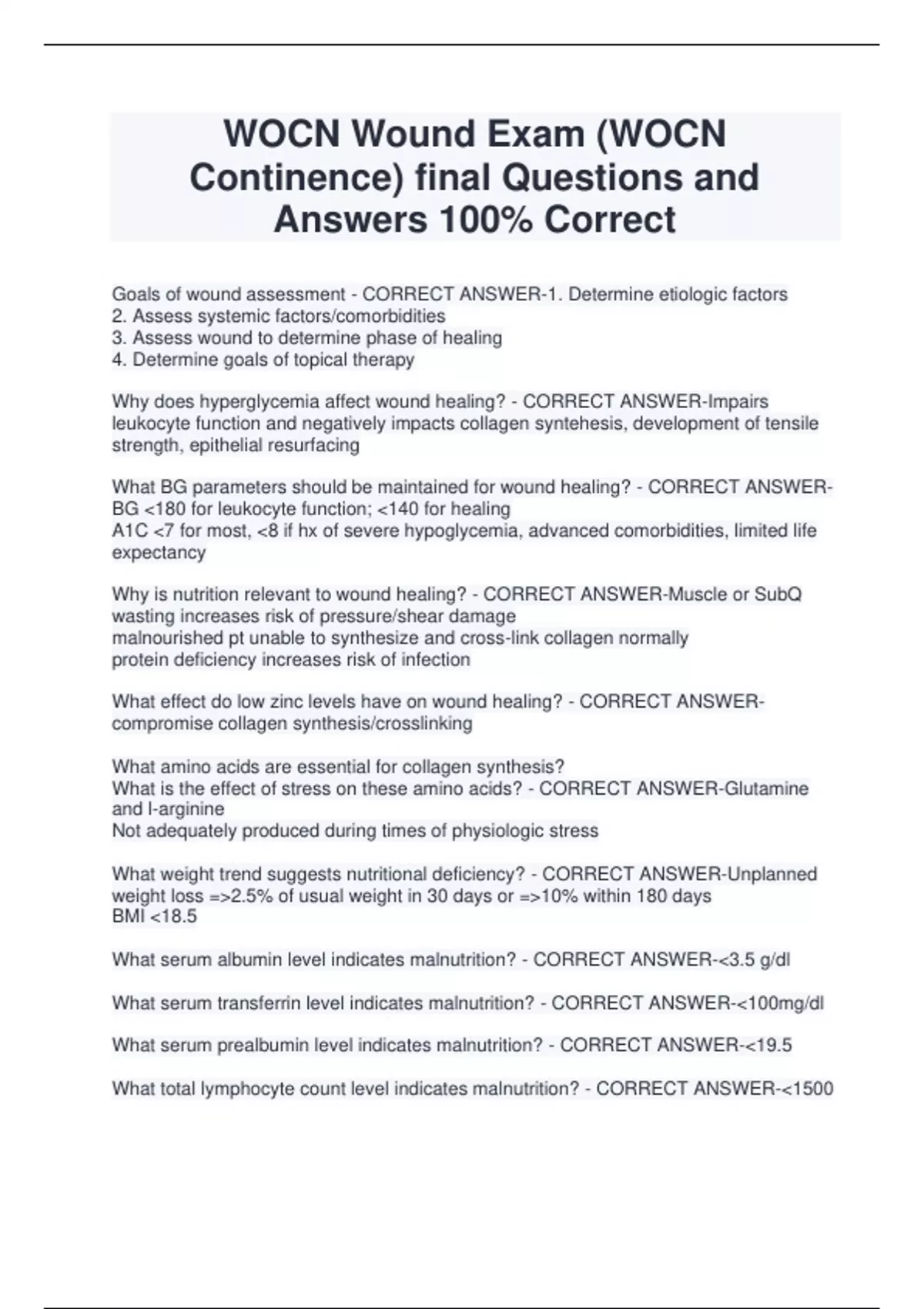 WOCN Wound Exam (WOCN Continence) final Questions and Answers 100% Correct

Goals of wound assessment - CORRECT ANSWER-1. Determine etiologic factors
2. Assess systemic factors/comorbidities
3. Assess wound to determine phase of healing
4. Determine goals of topical therapy

Why does hyperglycemia affect wound healing? - CORRECT ANSWER-Impairs leukocyte function and negatively impacts collagen syntehesis, development of tensile strength, epithelial resurfacing

What BG parameters should be maintained for wound healing? - CORRECT ANSWER-BG <180 for leukocyte function; <140 for healing
A1C <7 for most, <8 if hx of severe hypoglycemia, advanced comorbidities, limited life expectancy

Why is nutrition relevant to wound healing? - CORRECT ANSWER-Muscle or SubQ wasting increases risk of pressure/shear damage
malnourished pt unable to synthesize and cross-link collagen normally
protein deficiency increases risk of infection

What effect do low zinc levels have on wound healing? - CORRECT ANSWER-compromise collagen synthesis/crosslinking

What amino acids are essential for collagen synthesis?
What is the effect of stress on these amino acids? - CORRECT ANSWER-Glutamine and l-arginine
Not adequately produced during times of physiologic stress

What weight trend suggests nutritional deficiency? - CORRECT ANSWER-Unplanned weight loss =>2.5% of usual weight in 30 days or =>10% within 180 days
BMI <18.5

What serum albumin level indicates malnutrition? - CORRECT ANSWER-<3.5 g/dl

What serum transferrin level indicates malnutrition? - CORRECT ANSWER-<100mg/dl

What serum prealbumin level indicates malnutrition? - CORRECT ANSWER-<19.5

What total lymphocyte count level indicates malnutrition? - CORRECT ANSWER-<1500